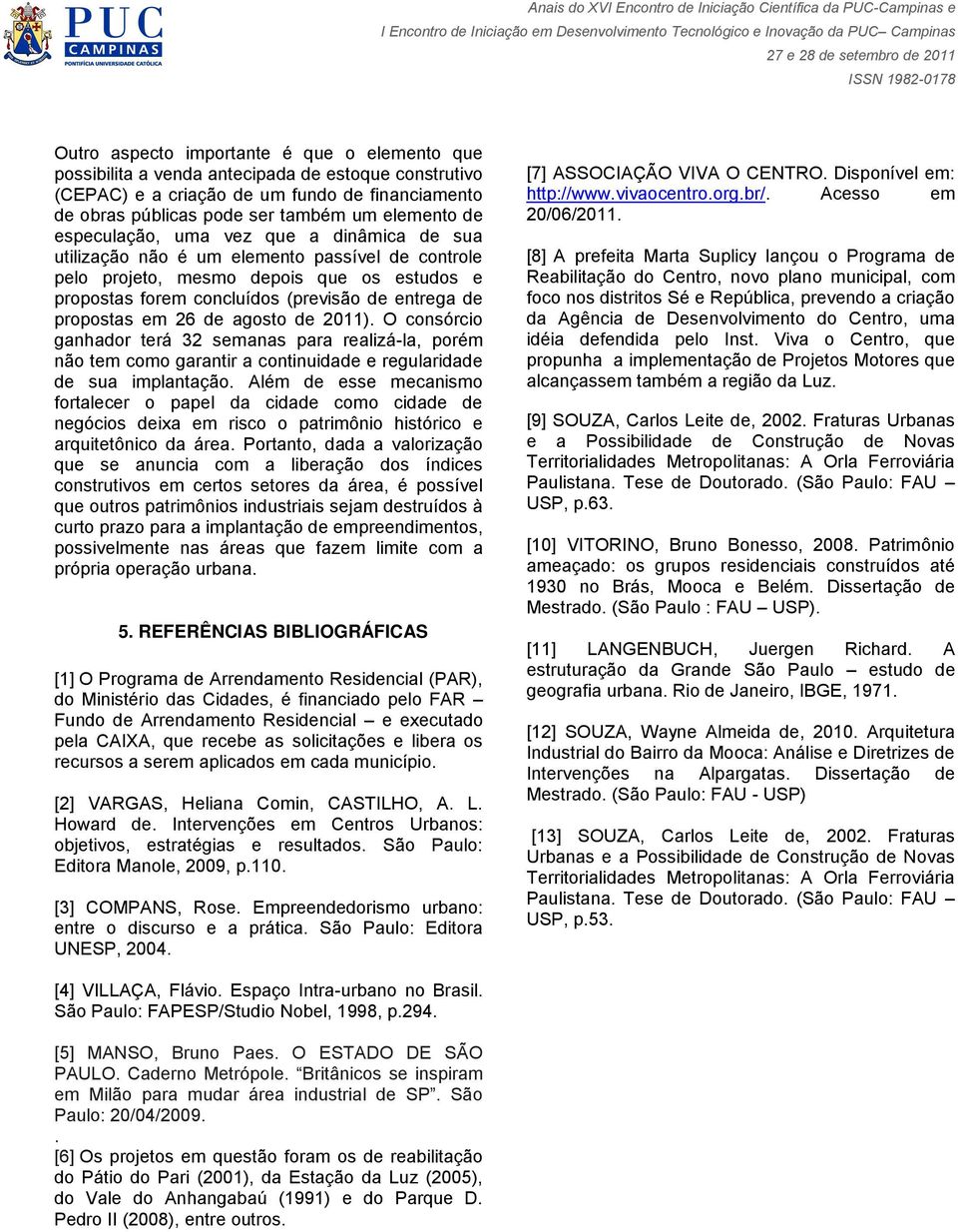 PUC CAMPINAS
PONTIFÍCIA UNIVERSIDADE CATÓLICA

Anais do XVI Encontro de Iniciação Científica da PUC-Campinas e
I Encontro de Iniciação em Desenvolvimento Tecnológico e Inovação da PUC– Campinas
27 e 28 de setembro de 2011
ISSN 1982-0178

Outro aspecto importante é que o elemento que possibilita a venda antecipada de estoque construtivo (CEPAC) e a criação de um fundo de financiamento de obras públicas pode ser também um elemento de especulação, uma vez que a dinâmica de sua utilização não é um elemento passível de controle pelo projeto, mesmo depois que os estudos e propostas forem concluídos (previsão de entrega de propostas em 26 de agosto de 2011). O consórcio ganhador terá 32 semanas para realizá-la, porém não tem como garantir a continuidade e regularidade de sua implantação. Além de esse mecanismo fortalecer o papel da cidade como cidade de negócios deixa em risco o patrimônio histórico e arquitetônico da área. Portanto, dada a valorização que se anuncia com a liberação dos índices construtivos em certos setores da área, é possível que outros patrimônios industriais sejam destruídos à curto prazo para a implantação de empreendimentos, possivelmente nas áreas que fazem limite com a própria operação urbana.

5. REFERÊNCIAS BIBLIOGRÁFICAS

[1] O Programa de Arrendamento Residencial (PAR), do Ministério das Cidades, é financiado pelo FAR – Fundo de Arrendamento Residencial – e executado pela CAIXA, que recebe as solicitações e libera os recursos a serem aplicados em cada município.

[2] VARGAS, Heliana Comin, CASTILHO, A. L. Howard de. Intervenções em Centros Urbanos: objetivos, estratégias e resultados. São Paulo: Editora Manole, 2009, p.110.

[3] COMPANS, Rose. Empreendedorismo urbano: entre o discurso e a prática. São Paulo: Editora UNESP, 2004.

[4] VILLAÇA, Flávio. Espaço Intra-urbano no Brasil. São Paulo: FAPESP/Studio Nobel, 1998, p.294.

[5] MANSO, Bruno Paes. O ESTADO DE SÃO PAULO. Caderno Metrópole. “Britânicos se inspiram em Milão para mudar área industrial de SP”. São Paulo: 20/04/2009.
.
[6] Os projetos em questão foram os de reabilitação do Pátio do Pari (2001), da Estação da Luz (2005), do Vale do Anhangabaú (1991) e do Parque D. Pedro II (2008), entre outros.

[7] ASSOCIAÇÃO VIVA O CENTRO. Disponível em: http://www.vivaocentro.org.br/. Acesso em 20/06/2011.

[8] A prefeita Marta Suplicy lançou o Programa de Reabilitação do Centro, novo plano municipal, com foco nos distritos Sé e República, prevendo a criação da Agência de Desenvolvimento do Centro, uma idéia defendida pelo Inst. Viva o Centro, que propunha a implementação de Projetos Motores que alcançassem também a região da Luz.

[9] SOUZA, Carlos Leite de, 2002. Fraturas Urbanas e a Possibilidade de Construção de Novas Territorialidades Metropolitanas: A Orla Ferroviária Paulistana. Tese de Doutorado. (São Paulo: FAU – USP, p.63.

[10] VITORINO, Bruno Bonesso, 2008. Patrimônio ameaçado: os grupos residenciais construídos até 1930 no Brás, Mooca e Belém. Dissertação de Mestrado. (São Paulo : FAU – USP).

[11] LANGENBUCH, Juergen Richard. A estruturação da Grande São Paulo – estudo de geografia urbana. Rio de Janeiro, IBGE, 1971.

[12] SOUZA, Wayne Almeida de, 2010. Arquitetura Industrial do Bairro da Mooca: Análise e Diretrizes de Intervenções na Alpargatas. Dissertação de Mestrado. (São Paulo: FAU - USP)

[13] SOUZA, Carlos Leite de, 2002. Fraturas Urbanas e a Possibilidade de Construção de Novas Territorialidades Metropolitanas: A Orla Ferroviária Paulistana. Tese de Doutorado. (São Paulo: FAU – USP, p.53.